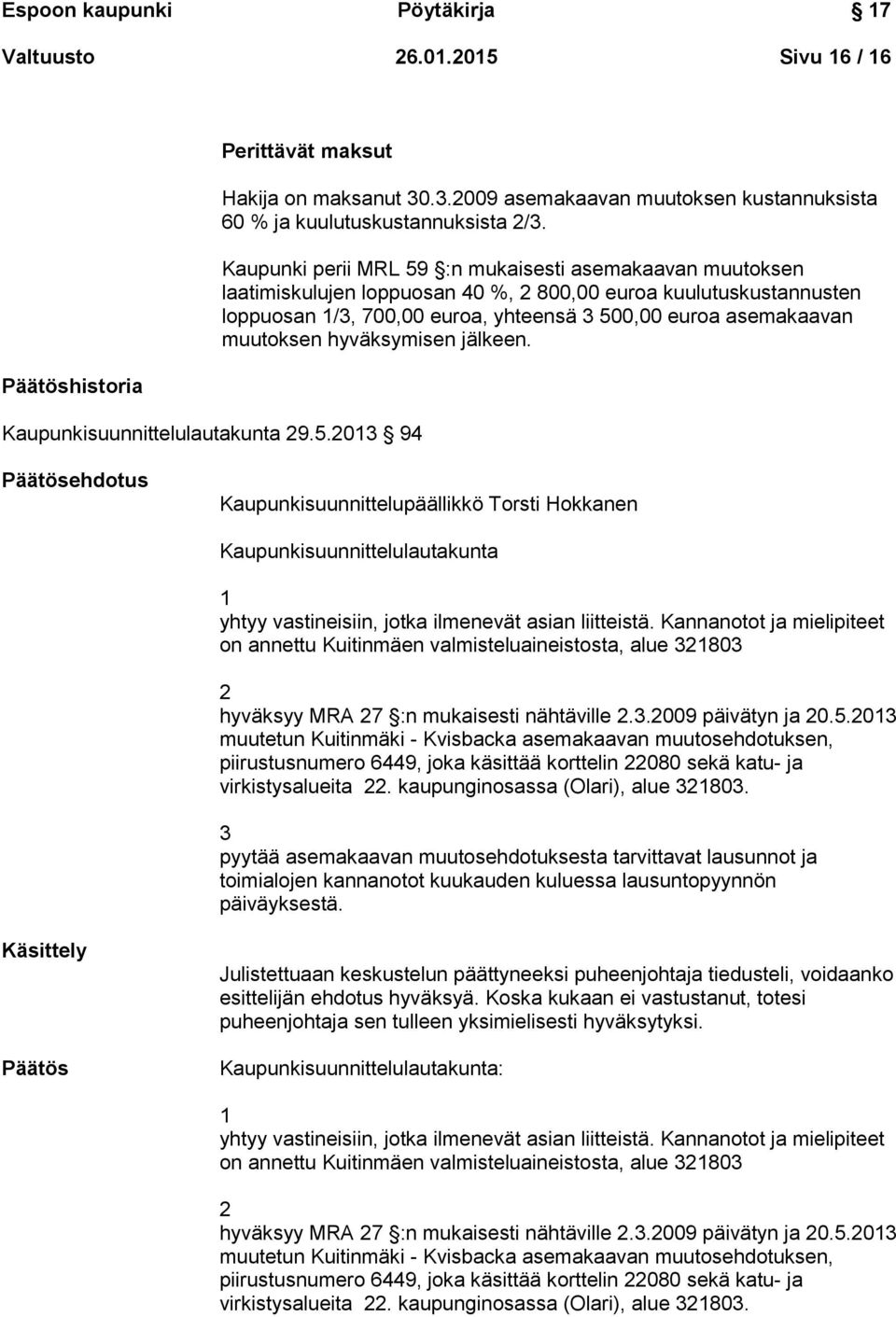 Espoon kaupunki Pöytäkirja § 17

Valtuusto 26.01.2015 Sivu 16 / 16

Perittävät maksut

Hakija on maksanut 30.3.2009 asemakaavan muutoksen kustannuksista 60 % ja kuulutuskustannuksista 2/3.

Kaupunki perii MRL 59 §:n mukaisesti asemakaavan muutoksen laatimiskulujen loppuosan 40 %, 2 800,00 euroa kuulutuskustannusten loppuosan 1/3, 700,00 euroa, yhteensä 3 500,00 euroa asemakaavan muutoksen hyväksymisen jälkeen.

Päätöshistoria

Kaupunkisuunnittelulautakunta 29.5.2013 § 94

Päätösehdotus

Kaupunkisuunnittelupäällikkö Torsti Hokkanen

Kaupunkisuunnittelulautakunta

1
yhtyy vastineisiin, jotka ilmenevät asian liitteistä. Kannanotot ja mielipiteet on annettu Kuitinmäen valmisteluaineistosta, alue 321803

2
hyväksyy MRA 27 §:n mukaisesti nähtäville 2.3.2009 päivätyn ja 20.5.2013 muutetun Kuitinmäki - Kvisbacka asemakaavan muutosehdotuksen, piirustusnumero 6449, joka käsittää korttelin 22080 sekä katu- ja virkistysalueita 22. kaupunginosassa (Olari), alue 321803.

3
pyytää asemakaavan muutosehdotuksesta tarvittavat lausunnot ja toimialojen kannanotot kuukauden kuluessa lausuntopyynnön päiväyksestä.

Käsittely

Julistettuaan keskustelun päättyneeksi puheenjohtaja tiedusteli, voidaanko esittelijän ehdotus hyväksyä. Koska kukaan ei vastustanut, totesi puheenjohtaja sen tulleen yksimielisesti hyväksytyksi.

Päätös

Kaupunkisuunnittelulautakunta:

1
yhtyy vastineisiin, jotka ilmenevät asian liitteistä. Kannanotot ja mielipiteet on annettu Kuitinmäen valmisteluaineistosta, alue 321803

2
hyväksyy MRA 27 §:n mukaisesti nähtäville 2.3.2009 päivätyn ja 20.5.2013 muutetun Kuitinmäki - Kvisbacka asemakaavan muutosehdotuksen, piirustusnumero 6449, joka käsittää korttelin 22080 sekä katu- ja virkistysalueita 22. kaupunginosassa (Olari), alue 321803.